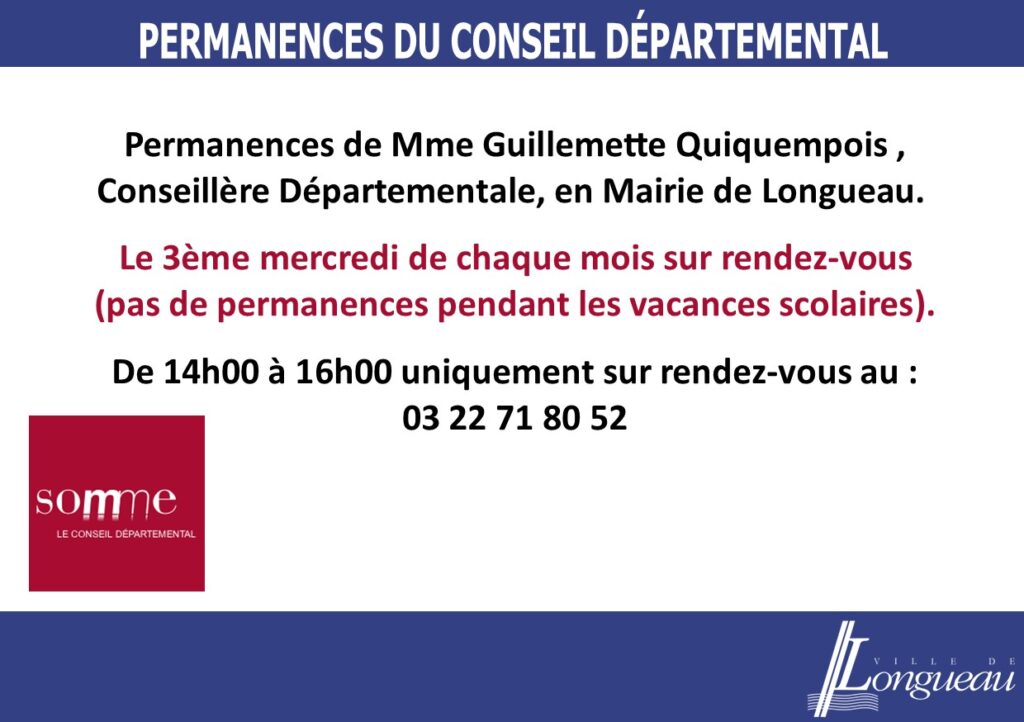 PERMANENCES DU CONSEIL DÉPARTEMENTAL

Permanences de Mme Guillemette Quiquempois , Conseillère Départementale, en Mairie de Longueau.

Le 3ème mercredi de chaque mois sur rendez-vous (pas de permanences pendant les vacances scolaires).

De 14h00 à 16h00 uniquement sur rendez-vous au :
03 22 71 80 52

somme
LE CONSEIL DÉPARTEMENTAL

VILLE DE
Longueau